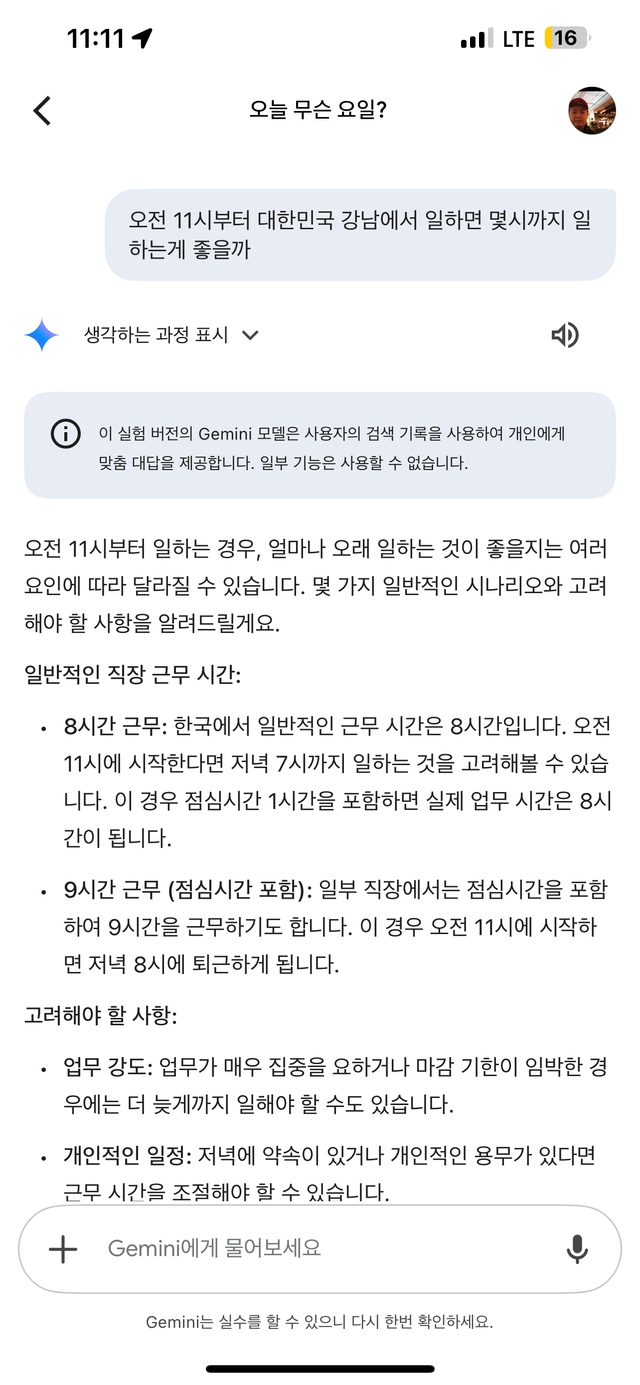 11:11

LTE 16

오늘 무슨 요일?

오전 11시부터 대한민국 강남에서 일하면 몇시까지 일하는게 좋을까

생각하는 과정 표시

이 실험 버전의 Gemini 모델은 사용자의 검색 기록을 사용하여 개인에게 맞춤 대답을 제공합니다. 일부 기능은 사용할 수 없습니다.

오전 11시부터 일하는 경우, 얼마나 오래 일하는 것이 좋을지는 여러 요인에 따라 달라질 수 있습니다. 몇 가지 일반적인 시나리오와 고려해야 할 사항을 알려드릴게요.

일반적인 직장 근무 시간:

• 8시간 근무: 한국에서 일반적인 근무 시간은 8시간입니다. 오전 11시에 시작한다면 저녁 7시까지 일하는 것을 고려해볼 수 있습니다. 이 경우 점심시간 1시간을 포함하면 실제 업무 시간은 8시간이 됩니다.

• 9시간 근무 (점심시간 포함): 일부 직장에서는 점심시간을 포함하여 9시간을 근무하기도 합니다. 이 경우 오전 11시에 시작하면 저녁 8시에 퇴근하게 됩니다.

고려해야 할 사항:

• 업무 강도: 업무가 매우 집중을 요하거나 마감 기한이 임박한 경우에는 더 늦게까지 일해야 할 수도 있습니다.

• 개인적인 일정: 저녁에 약속이 있거나 개인적인 용무가 있다면 근무 시간을 조절해야 할 수 있습니다.

Gemini에게 물어보세요

Gemini는 실수를 할 수 있으니 다시 한번 확인하세요.